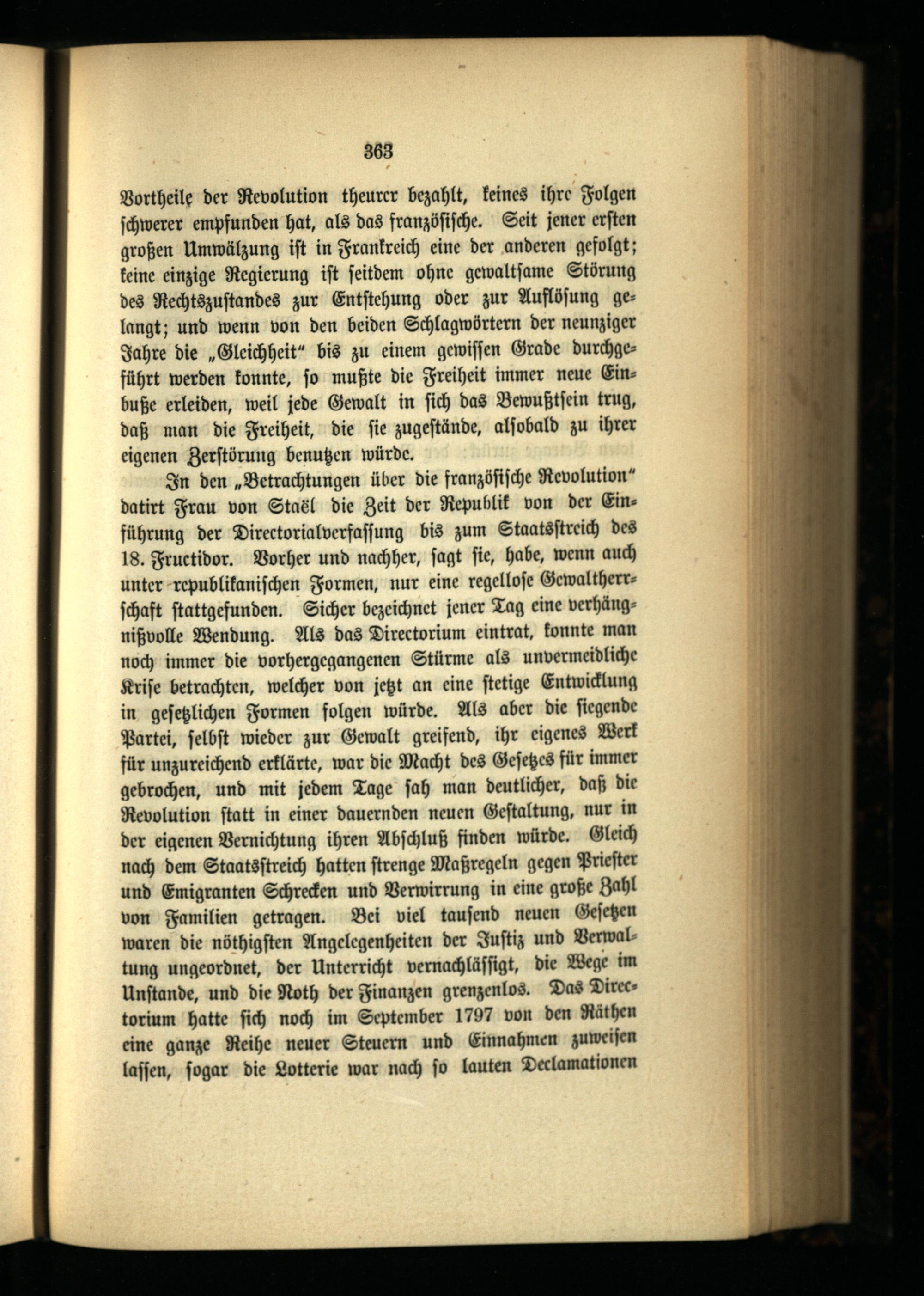 363

Vortheile der Revolution theurer bezahlt, keines ihre Folgen schwerer empfunden hat, als das französische. Seit jener ersten großen Umwälzung ist in Frankreich eine der anderen gefolgt; keine einzige Regierung ist seitdem ohne gewaltsame Störung des Rechtszustandes zur Entstehung oder zur Auflösung gelangt; und wenn von den beiden Schlagwörtern der neunziger Jahre die „Gleichheit“ bis zu einem gewissen Grade durchgeführt werden konnte, so mußte die Freiheit immer neue Einbuße erleiden, weil jede Gewalt in sich das Bewußtsein trug, daß man die Freiheit, die sie zugestände, alsobald zu ihrer eigenen Zerstörung benutzen würde.

In den „Betrachtungen über die französische Revolution“ datirt Frau von Staël die Zeit der Republik von der Einführung der Directorialverfassung bis zum Staatsstreich des 18. Fructidor. Vorher und nachher, sagt sie, habe, wenn auch unter republikanischen Formen, nur eine regellose Gewaltherrschaft stattgefunden. Sicher bezeichnet jener Tag eine verhängnißvolle Wendung. Als das Directorium eintrat, konnte man noch immer die vorhergegangenen Stürme als unvermeidliche Krise betrachten, welcher von jetzt an eine stetige Entwicklung in gesetzlichen Formen folgen würde. Als aber die siegende Partei, selbst wieder zur Gewalt greifend, ihr eigenes Werk für unzureichend erklärte, war die Macht des Gesetzes für immer gebrochen, und mit jedem Tage sah man deutlicher, daß die Revolution statt in einer dauernden neuen Gestaltung, nur in der eigenen Vernichtung ihren Abschluß finden würde. Gleich nach dem Staatsstreich hatten strenge Maßregeln gegen Priester und Emigranten Schrecken und Verwirrung in eine große Zahl von Familien getragen. Bei viel tausend neuen Gesetzen waren die nöthigsten Angelegenheiten der Justiz und Verwaltung ungeordnet, der Unterricht vernachlässigt, die Wege im Unstande, und die Noth der Finanzen grenzenlos. Das Directorium hatte sich noch im September 1797 von den Räthen eine ganze Reihe neuer Steuern und Einnahmen zuweisen lassen, sogar die Lotterie war nach so lauten Declamationen